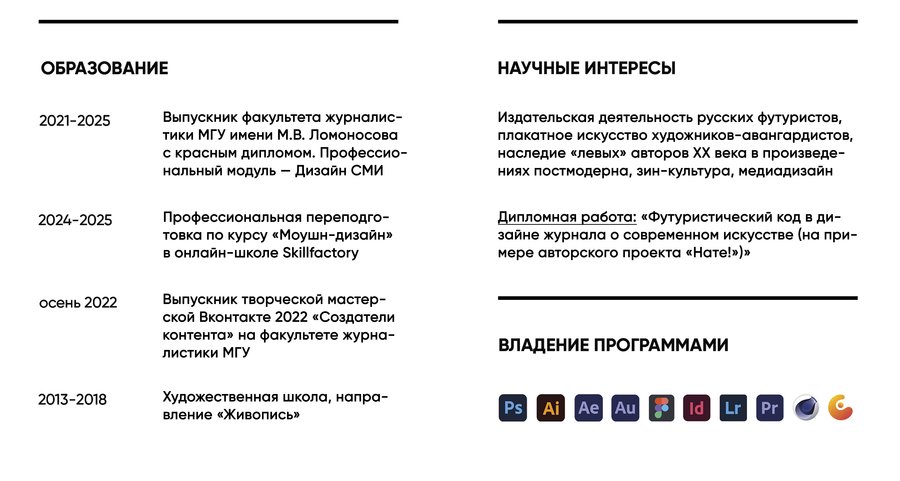 ОБРАЗОВАНИЕ

2021-2025

Выпускник факультета журналистики МГУ имени М.В. Ломоносова с красным дипломом. Профессиональный модуль — Дизайн СМИ

2024-2025

Профессиональная переподготовка по курсу «Моушн-дизайн» в онлайн-школе Skillfactory

осень 2022

Выпускник творческой мастерской Вконтакте 2022 «Создатели контента» на факультете журналистики МГУ

2013-2018

Художественная школа, направление «Живопись»

НАУЧНЫЕ ИНТЕРЕСЫ

Издательская деятельность русских футуристов, плакатное искусство художников-авангардистов, наследие «левых» авторов XX века в произведениях постмодерна, зин-культура, медиадизайн

Дипломная работа: «Футуристический код в дизайне журнала о современном искусстве (на примере авторского проекта «Нате!»)»

ВЛАДЕНИЕ ПРОГРАММАМИ

Ps Ai Ae Au Id Lr Pr